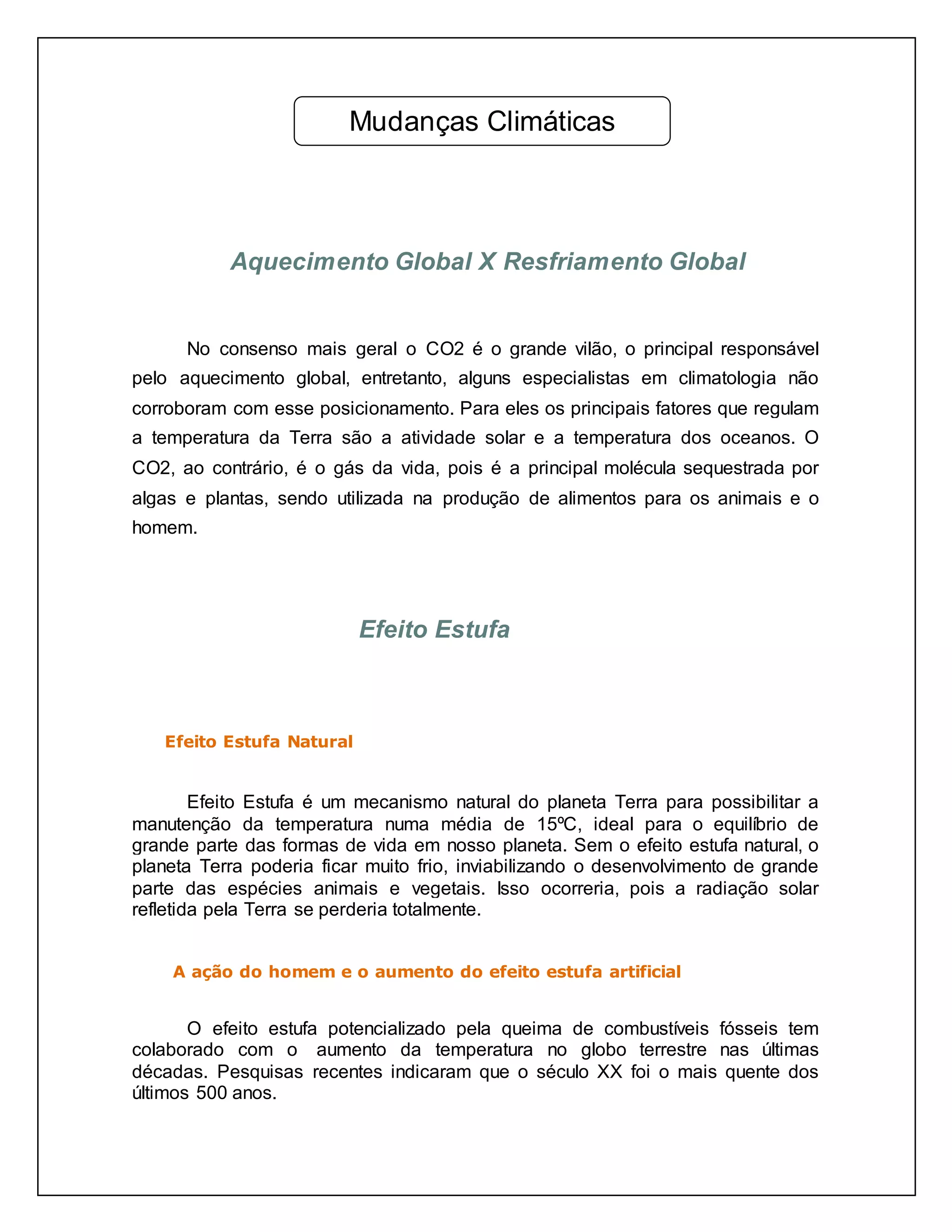 Mudanças Climáticas

Aquecimento Global X Resfriamento Global

No consenso mais geral o CO2 é o grande vilão, o principal responsável pelo aquecimento global, entretanto, alguns especialistas em climatologia não corroboram com esse posicionamento. Para eles os principais fatores que regulam a temperatura da Terra são a atividade solar e a temperatura dos oceanos. O CO2, ao contrário, é o gás da vida, pois é a principal molécula sequestrada por algas e plantas, sendo utilizada na produção de alimentos para os animais e o homem.

Efeito Estufa

Efeito Estufa Natural

Efeito Estufa é um mecanismo natural do planeta Terra para possibilitar a manutenção da temperatura numa média de 15ºC, ideal para o equilíbrio de grande parte das formas de vida em nosso planeta. Sem o efeito estufa natural, o planeta Terra poderia ficar muito frio, inviabilizando o desenvolvimento de grande parte das espécies animais e vegetais. Isso ocorreria, pois a radiação solar refletida pela Terra se perderia totalmente.

A ação do homem e o aumento do efeito estufa artificial

O efeito estufa potencializado pela queima de combustíveis fósseis tem colaborado com o aumento da temperatura no globo terrestre nas últimas décadas. Pesquisas recentes indicaram que o século XX foi o mais quente dos últimos 500 anos.